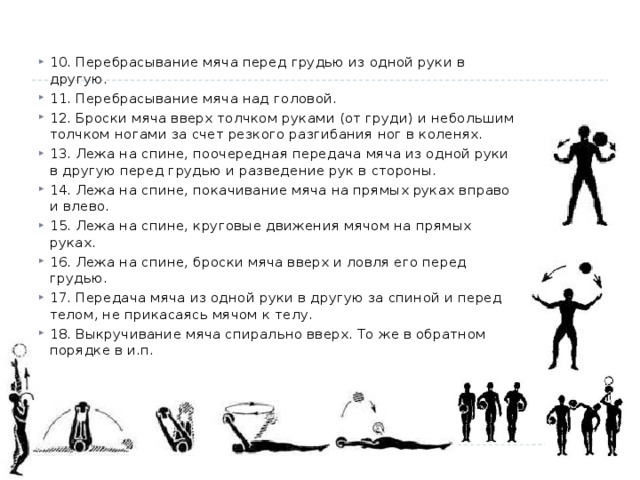 10. Перебрасывание мяча перед грудью из одной руки в другую.

11. Перебрасывание мяча над головой.

12. Броски мяча вверх толчком руками (от груди) и небольшим толчком ногами за счет резкого разгибания ног в коленях.

13. Лежа на спине, поочередная передача мяча из одной руки в другую перед грудью и разведение рук в стороны.

14. Лежа на спине, покачивание мяча на прямых руках вправо и влево.

15. Лежа на спине, круговые движения мячом на прямых руках.

16. Лежа на спине, броски мяча вверх и ловля его перед грудью.

17. Передача мяча из одной руки в другую за спиной и перед телом, не прикасаясь мячом к телу.

18. Выкручивание мяча спирально вверх. То же в обратном порядке в и.п.